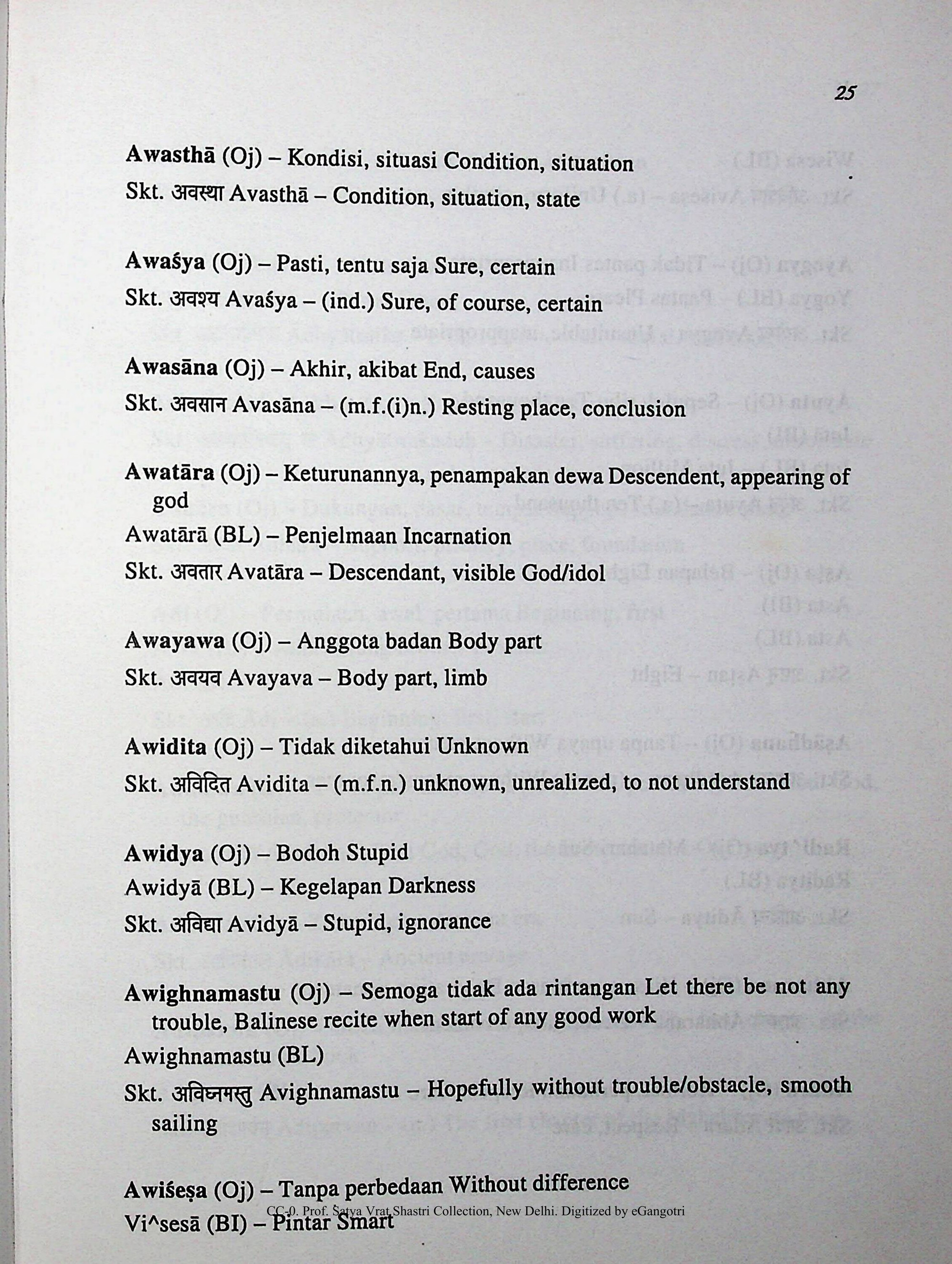 25

Awasthā (Oj) – Kondisi, situasi Condition, situation

Skt. अवस्था Avasthā – Condition, situation, state

Awaśya (Oj) – Pasti, tentu saja Sure, certain

Skt. अवश्य Avaśya – (ind.) Sure, of course, certain

Awasāna (Oj) – Akhir, akibat End, causes

Skt. अवसान Avasāna – (m.f.(i)n.) Resting place, conclusion

Awatāra (Oj) – Keturunannya, penampakan dewa Descendent, appearing of god

Awatārā (BL) – Penjelmaan Incarnation

Skt. अवतार Avatāra – Descendant, visible God/idol

Awayawa (Oj) – Anggota badan Body part

Skt. अवयव Avayava – Body part, limb

Awidita (Oj) – Tidak diketahui Unknown

Skt. अविदित Avidita – (m.f.n.) unknown, unrealized, to not understand

Awidya (Oj) – Bodoh Stupid

Awidyā (BL) – Kegelapan Darkness

Skt. अविद्या Avidyā – Stupid, ignorance

Awighnamastu (Oj) – Semoga tidak ada rintangan Let there be not any trouble, Balinese recite when start of any good work

Awighnamastu (BL)

Skt. अविघ्नमस्तु Avighnamastu – Hopefully without trouble/obstacle, smooth sailing

Awiśeṣa (Oj) – Tanpa perbedaan Without difference

Vi^sesā (BI) – Pintar Smart

CC-0. Prof. Satya Vrat Shastri Collection, New Delhi. Digitized by eGangotri